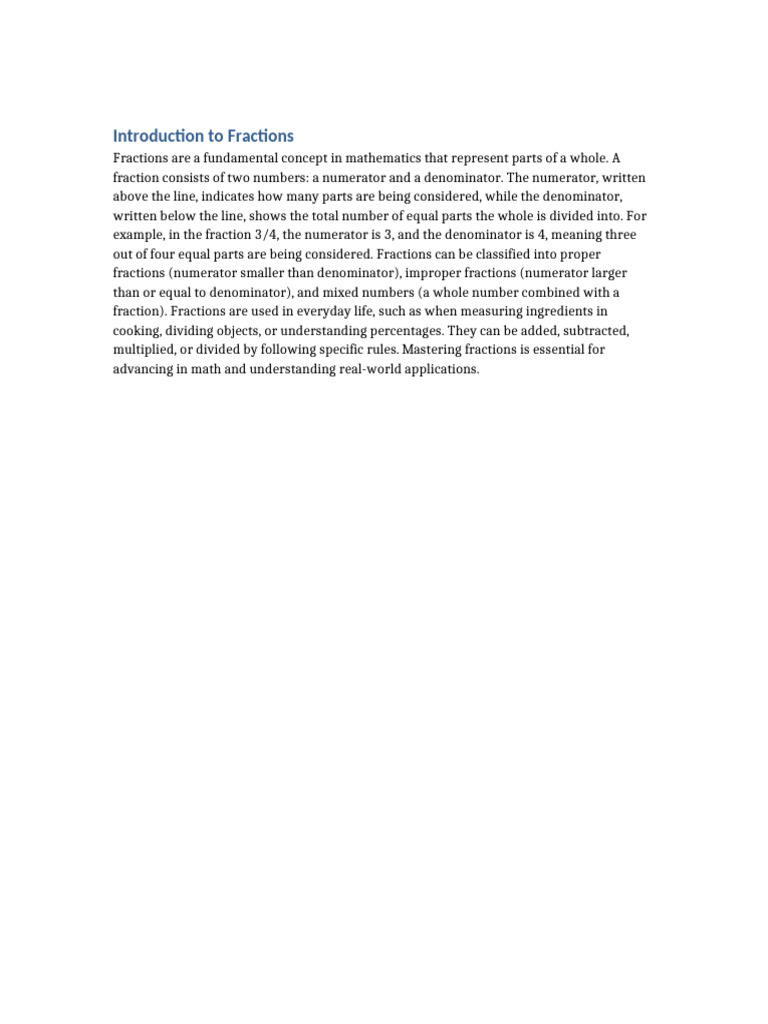 Introduction to Fractions

Fractions are a fundamental concept in mathematics that represent parts of a whole. A fraction consists of two numbers: a numerator and a denominator. The numerator, written above the line, indicates how many parts are being considered, while the denominator, written below the line, shows the total number of equal parts the whole is divided into. For example, in the fraction 3/4, the numerator is 3, and the denominator is 4, meaning three out of four equal parts are being considered. Fractions can be classified into proper fractions (numerator smaller than denominator), improper fractions (numerator larger than or equal to denominator), and mixed numbers (a whole number combined with a fraction). Fractions are used in everyday life, such as when measuring ingredients in cooking, dividing objects, or understanding percentages. They can be added, subtracted, multiplied, or divided by following specific rules. Mastering fractions is essential for advancing in math and understanding real-world applications.